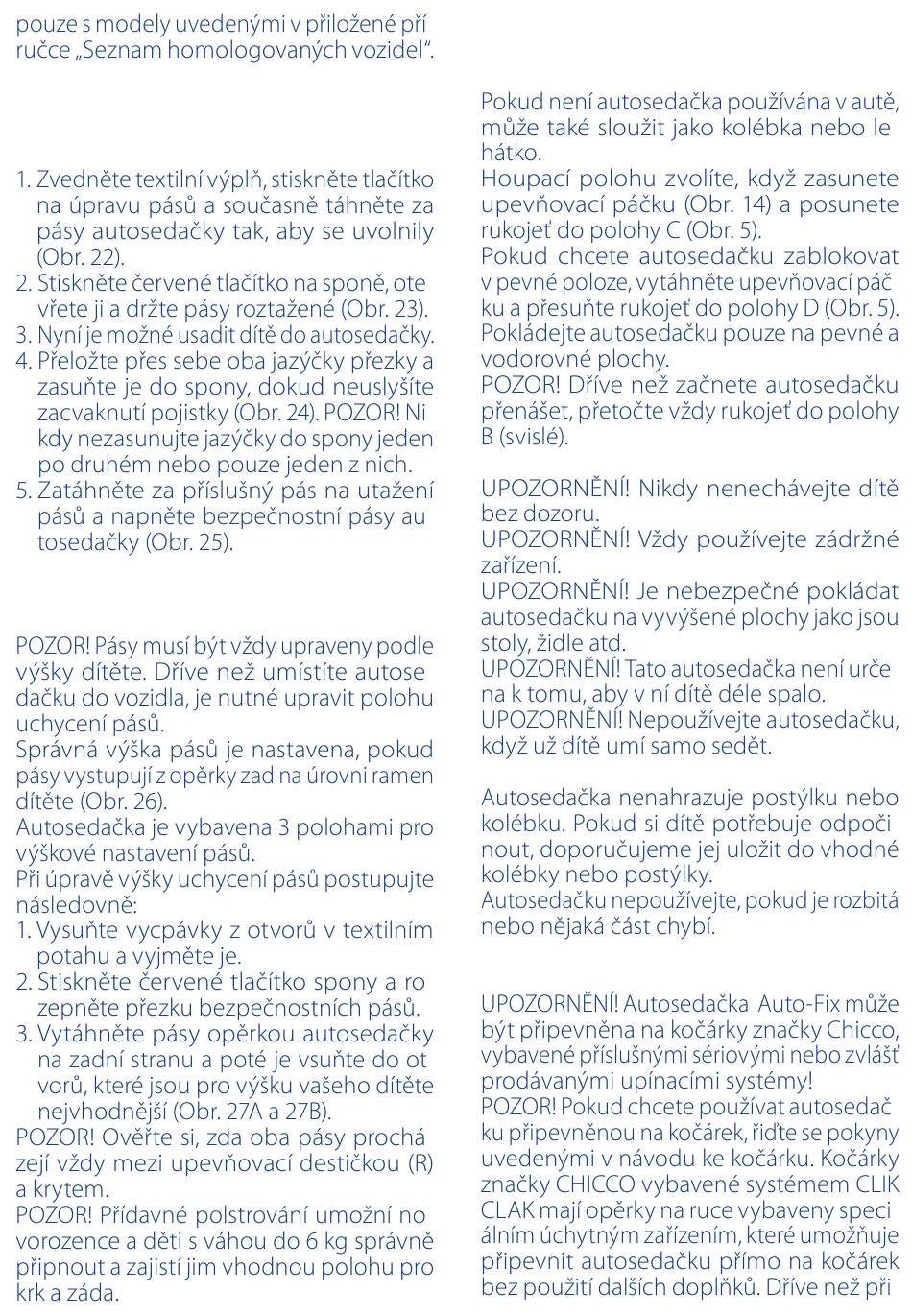 pouze s modely uvedenými v přiložené příručce „Seznam homologovaných vozidel“.

1. Zvedněte textilní výplň, stiskněte tlačítko na úpravu pásů a současně táhněte za pásy autosedačky tak, aby se uvolnily (Obr. 22).
2. Stiskněte červené tlačítko na sponě, otevřete ji a držte pásy roztažené (Obr. 23).
3. Nyní je možné usadit dítě do autosedačky.
4. Přeložte přes sebe oba jazýčky přezky a zasuňte je do spony, dokud neuslyšíte zacvaknutí pojistky (Obr. 24). POZOR! Nikdy nezasunujte jazýčky do spony jeden po druhém nebo pouze jeden z nich.
5. Zatáhněte za příslušný pás na utažení pásů a napněte bezpečnostní pásy autosedačky (Obr. 25).

POZOR! Pásy musí být vždy upraveny podle výšky dítěte. Dříve než umístíte autosedačku do vozidla, je nutné upravit polohu uchycení pásů.
Správná výška pásů je nastavena, pokud pásy vystupují z opěrky zad na úrovni ramen dítěte (Obr. 26).
Autosedačka je vybavena 3 polohami pro výškové nastavení pásů.
Při úpravě výšky uchycení pásů postupujte následovně:
1. Vysuňte vycpávky z otvorů v textilním potahu a vyjměte je.
2. Stiskněte červené tlačítko spony a rozepněte přezku bezpečnostních pásů.
3. Vytáhněte pásy opěrkou autosedačky na zadní stranu a poté je vsuňte do otvorů, které jsou pro výšku vašeho dítěte nejvhodnější (Obr. 27A a 27B).
POZOR! Ověřte si, zda oba pásy procházejí vždy mezi upevňovací destičkou (R) a krytem.
POZOR! Přídavné polstrování umožní novorozence a děti s váhou do 6 kg správně připnout a zajistí jim vhodnou polohu pro krk a záda.

Pokud není autosedačka používána v autě, může také sloužit jako kolébka nebo lehátko.
Houpací polohu zvolíte, když zasunete upevňovací páčku (Obr. 14) a posunete rukojeť do polohy C (Obr. 5).
Pokud chcete autosedačku zablokovat v pevné poloze, vytáhněte upevňovací páčku a přesuňte rukojeť do polohy D (Obr. 5).
Pokládejte autosedačku pouze na pevné a vodorovné plochy.
POZOR! Dříve než začnete autosedačku přenášet, přetočte vždy rukojeť do polohy B (svislé).

UPOZORNĚNÍ! Nikdy nenechávejte dítě bez dozoru.
UPOZORNĚNÍ! Vždy používejte zádržné zařízení.
UPOZORNĚNÍ! Je nebezpečné pokládat autosedačku na vyvýšené plochy jako jsou stoly, židle atd.
UPOZORNĚNÍ! Tato autosedačka není určena k tomu, aby v ní dítě déle spalo.
UPOZORNĚNÍ! Nepoužívejte autosedačku, když už dítě umí samo sedět.

Autosedačka nenahrazuje postýlku nebo kolébku. Pokud si dítě potřebuje odpočinout, doporučujeme jej uložit do vhodné kolébky nebo postýlky.
Autosedačku nepoužívejte, pokud je rozbitá nebo nějaká část chybí.

UPOZORNĚNÍ! Autosedačka Auto-Fix může být připevněna na kočárky značky Chicco, vybavené příslušnými sériovými nebo zvlášť prodávanými upínacími systémy!
POZOR! Pokud chcete používat autosedačku připevněnou na kočárek, řiďte se pokyny uvedenými v návodu ke kočárku. Kočárky značky CHICCO vybavené systémem CLIK CLAK mají opěrky na ruce vybaveny speciálním úchytným zařízením, které umožňuje připevnit autosedačku přímo na kočárek bez použití dalších doplňků. Dříve než při